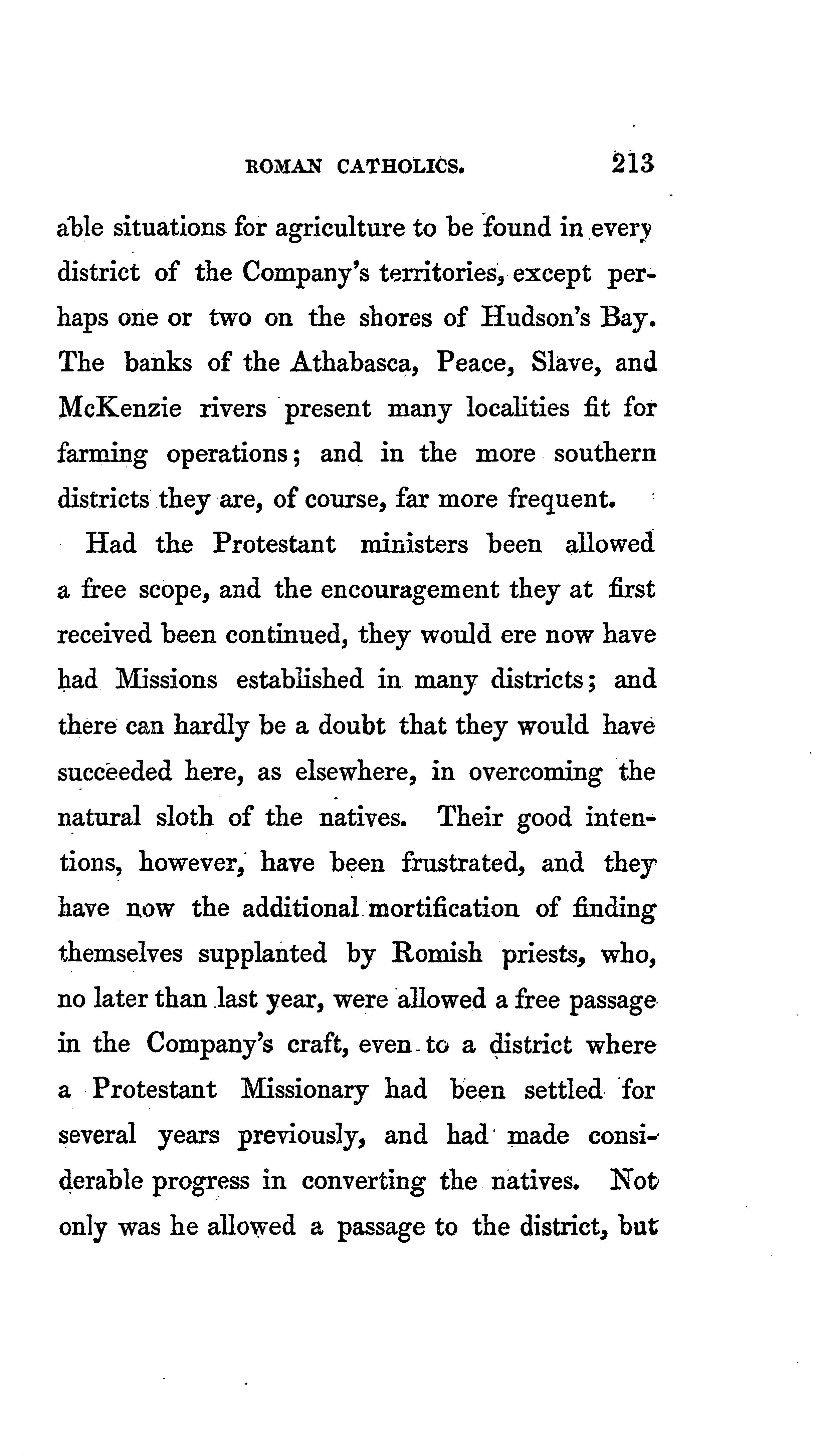 ROMAN CATHOLICS. 213

able situations for agriculture to be found in every district of the Company's territories, except perhaps one or two on the shores of Hudson's Bay. The banks of the Athabasca, Peace, Slave, and McKenzie rivers present many localities fit for farming operations; and in the more southern districts they are, of course, far more frequent.

Had the Protestant ministers been allowed a free scope, and the encouragement they at first received been continued, they would ere now have had Missions established in many districts; and there can hardly be a doubt that they would have succeeded here, as elsewhere, in overcoming the natural sloth of the natives. Their good intentions, however, have been frustrated, and they have now the additional mortification of finding themselves supplanted by Romish priests, who, no later than last year, were allowed a free passage in the Company's craft, even to a district where a Protestant Missionary had been settled for several years previously, and had made considerable progress in converting the natives. Not only was he allowed a passage to the district, but